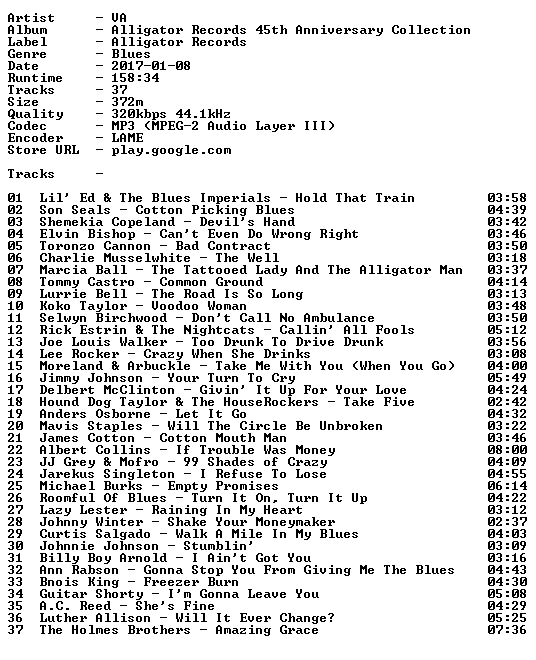 Artist - VA
Album - Alligator Records 45th Anniversary Collection
Label - Alligator Records
Genre - Blues
Date - 2017-01-08
Runtime - 158:34
Tracks - 37
Size - 372m
Quality - 320kbps 44.1kHz
Codec - MP3 (MPEG-2 Audio Layer III)
Encoder - LAME
Store URL - play.google.com

Tracks -

01 Lil' Ed & The Blues Imperials - Hold That Train 03:58
02 Son Seals - Cotton Picking Blues 04:39
03 Shemekia Copeland - Devil's Hand 03:42
04 Elvin Bishop - Can't Even Do Wrong Right 03:46
05 Toronzo Cannon - Bad Contract 03:50
06 Charlie Musselwhite - The Well 03:18
07 Marcia Ball - The Tattooed Lady And The Alligator Man 03:37
08 Tommy Castro - Common Ground 04:14
09 Lurrie Bell - The Road Is So Long 03:13
10 Koko Taylor - Voodoo Woman 03:48
11 Selwyn Birchwood - Don't Call No Ambulance 03:50
12 Rick Estrin & The Nightcats - Callin' All Fools 05:12
13 Joe Louis Walker - Too Drunk To Drive Drunk 03:56
14 Lee Rocker - Crazy When She Drinks 03:08
15 Moreland & Arbuckle - Take Me With You (When You Go) 04:00
16 Jimmy Johnson - Your Turn To Cry 05:49
17 Delbert McClinton - Givin' It Up For Your Love 04:24
18 Hound Dog Taylor & The HouseRockers - Take Five 02:42
19 Anders Osborne - Let It Go 04:32
20 Mavis Staples - Will The Circle Be Unbroken 03:22
21 James Cotton - Cotton Mouth Man 03:46
22 Albert Collins - If Trouble Was Money 08:00
23 JJ Grey & Mofro - 99 Shades of Crazy 04:09
24 Jarekus Singleton - I Refuse To Lose 04:55
25 Michael Burks - Empty Promises 06:14
26 Roomful Of Blues - Turn It On, Turn It Up 04:22
27 Lazy Lester - Raining In My Heart 03:12
28 Johnny Winter - Shake Your Moneymaker 02:37
29 Curtis Salgado - Walk A Mile In My Blues 04:03
30 Johnnie Johnson - Stumblin' 03:09
31 Billy Boy Arnold - I Ain't Got You 03:16
32 Ann Rabson - Gonna Stop You From Giving Me The Blues 04:43
33 Bnois King - Freezer Burn 04:30
34 Guitar Shorty - I'm Gonna Leave You 05:08
35 A.C. Reed - She's Fine 04:29
36 Luther Allison - Will It Ever Change? 05:25
37 The Holmes Brothers - Amazing Grace 07:36